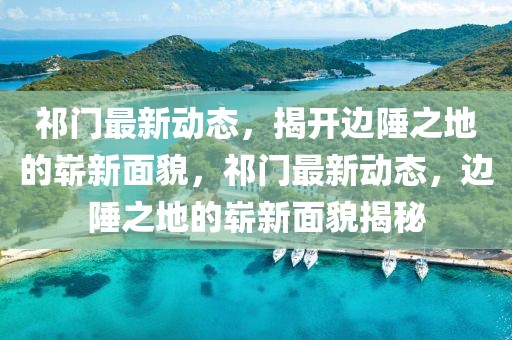 祁门最新动态，揭开边陲之地的崭新面貌，祁门最新动态，边陲之地的崭新面貌揭秘